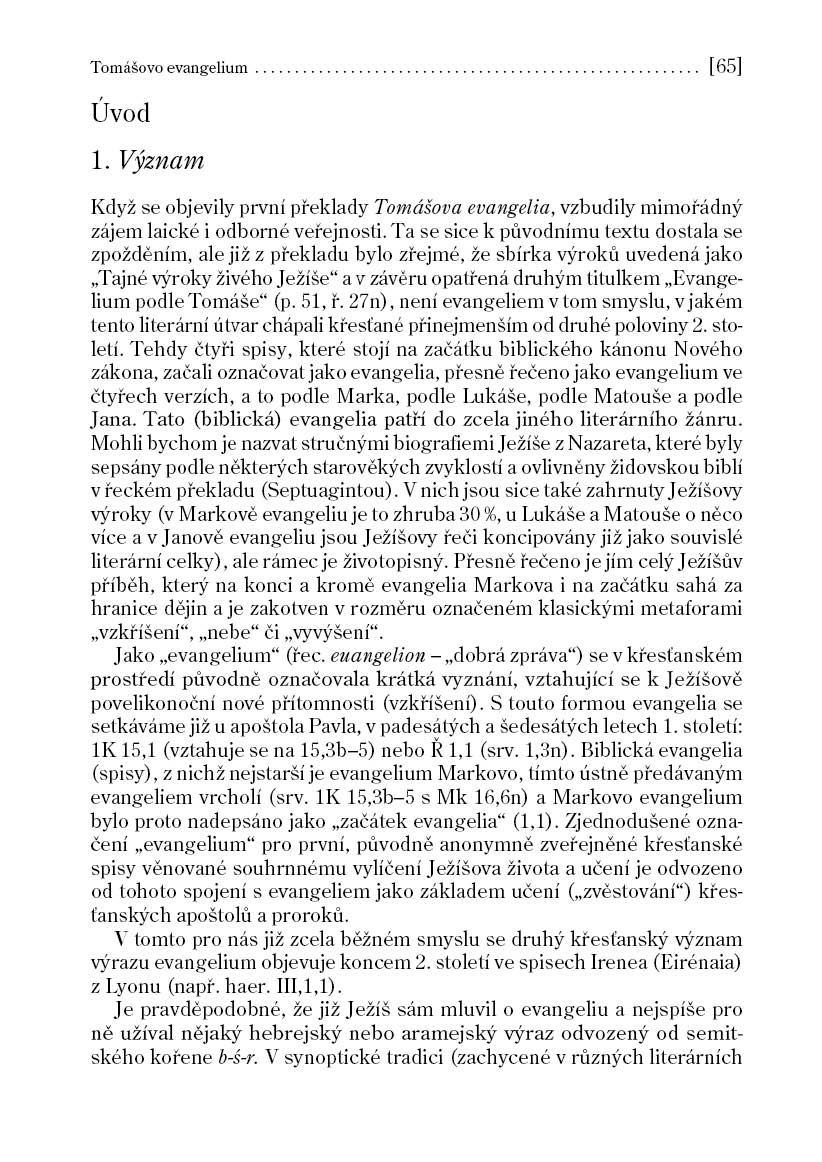 Tomášovo evangelium [65]

Úvod

1. Význam

Když se objevily první překlady Tomášova evangelia, vzbudily mimořádný zájem laické i odborné veřejnosti. Ta se sice k původnímu textu dostala se zpožděním, ale již z překladu bylo zřejmé, že sbírka výroků uvedená jako „Tajné výroky živého Ježíše“ a v závěru opatřená druhým titulkem „Evangelium podle Tomáše“ (p. 51, ř. 27n), není evangeliem v tom smyslu, v jakém tento literární útvar chápali křesťané přinejmenším od druhé poloviny 2. století. Tehdy čtyři spisy, které stojí na začátku biblického kánonu Nového zákona, začali označovat jako evangelia, přesně řečeno jako evangelium ve čtyřech verzích, a to podle Marka, podle Lukáše, podle Matouše a podle Jana. Tato (biblická) evangelia patří do zcela jiného literárního žánru. Mohli bychom je nazvat stručnými biografiemi Ježíše z Nazareta, které byly sepsány podle některých starověkých zvyklostí a ovlivněny židovskou biblí v řeckém překladu (Septuagintou). V nich jsou sice také zahrnuty Ježíšovy výroky (v Markově evangeliu je to zhruba 30 %, u Lukáše a Matouše o něco více a v Janově evangeliu jsou Ježíšovy řeči koncipovány již jako souvislé literární celky), ale rámec je životopisný. Přesně řečeno je jím celý Ježíšův příběh, který na konci a kromě evangelia Markova i na začátku sahá za hranice dějin a je zakotven v rozměru označeném klasickými metaforami „vzkříšení“, „nebe“ či „vyvýšení“.

Jako „evangelium“ (řec. euangelion – „dobrá zpráva“) se v křesťanském prostředí původně označovala krátká vyznání, vztahující se k Ježíšově povelikonoční nové přítomnosti (vzkříšení). S touto formou evangelia se setkáváme již u apoštola Pavla, v padesátých a šedesátých letech 1. století: 1K 15,1 (vztahuje se na 15,3b–5) nebo Ř 1,1 (srv. 1,3n). Biblická evangelia (spisy), z nichž nejstarší je evangelium Markovo, tímto ústně předávaným evangeliem vrcholí (srv. 1K 15,3b–5 s Mk 16,6n) a Markovo evangelium bylo proto nadepsáno jako „začátek evangelia“ (1,1). Zjednodušené označení „evangelium“ pro první, původně anonymně zveřejněné křesťanské spisy věnované souhrnnému vylíčení Ježíšova života a učení je odvozeno od tohoto spojení s evangeliem jako základem učení („zvěstování“) křesťanských apoštolů a proroků.

V tomto pro nás již zcela běžném smyslu se druhý křesťanský význam výrazu evangelium objevuje koncem 2. století ve spisech Irenea (Eirénaia) z Lyonu (např. haer. III,1,1).

Je pravděpodobné, že již Ježíš sám mluvil o evangeliu a nejspíše pro ně užíval nějaký hebrejský nebo aramejský výraz odvozený od semitského kořene b-ś-r. V synoptické tradici (zachycené v různých literárních